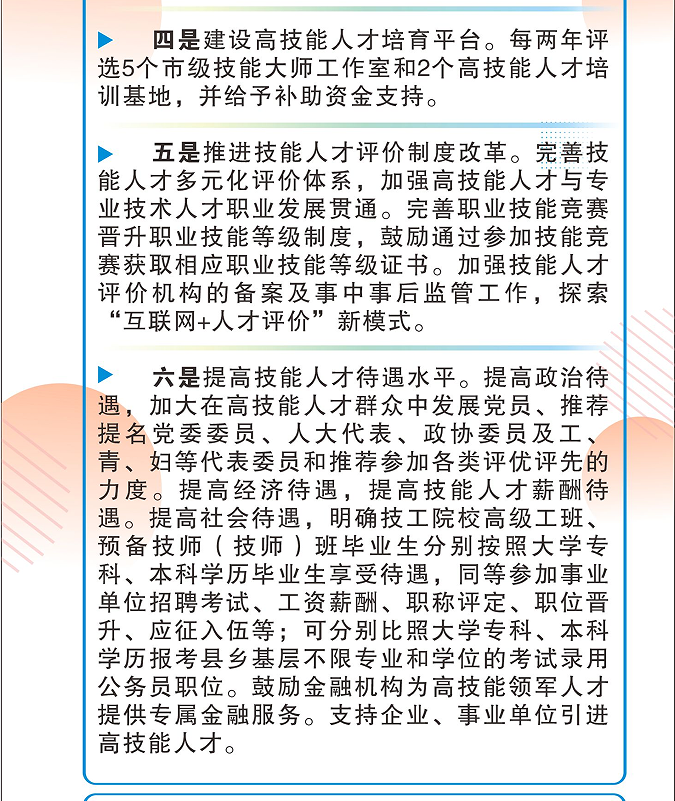 四是建设高技能人才培育平台。每两年评选5个市级技能大师工作室和2个高技能人才培训基地，并给予补助资金支持。

五是推进技能人才评价制度改革。完善技能人才多元化评价体系，加强高技能人才与专业技术人才职业发展贯通。完善职业技能竞赛晋升职业技能等级制度，鼓励通过参加技能竞赛获取相应职业技能等级证书。加强技能人才评价机构的备案及事中事后监管工作，探索“互联网+人才评价”新模式。

六是提高技能人才待遇水平。提高政治待遇，加大在高技能人才群众中发展党员、推荐提名党委委员、人大代表、政协委员及工、青、妇等代表委员和推荐参加各类评优评先的力度。提高经济待遇，提高技能人才薪酬待遇。提高社会待遇，明确技工院校高级工班、预备技师（技师）班毕业生分别按照大学专科、本科学历毕业生享受待遇，同等参加事业单位招聘考试、工资薪酬、职称评定、职位晋升、应征入伍等；可分别比照大学专科、本科学历报考县乡基层不限专业和学位的考试录用公务员职位。鼓励金融机构为高技能领军人才提供专属金融服务。支持企业、事业单位引进高技能人才。